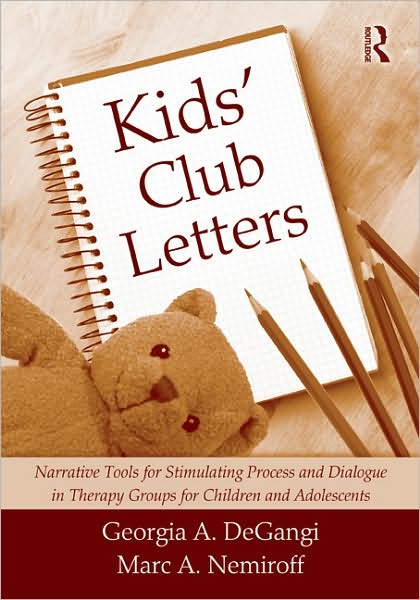 ROUTLEDGE

Kids' Club Letters

Narrative Tools for Stimulating Process and Dialogue in Therapy Groups for Children and Adolescents

Georgia A. DeGangi
Marc A. Nemiroff